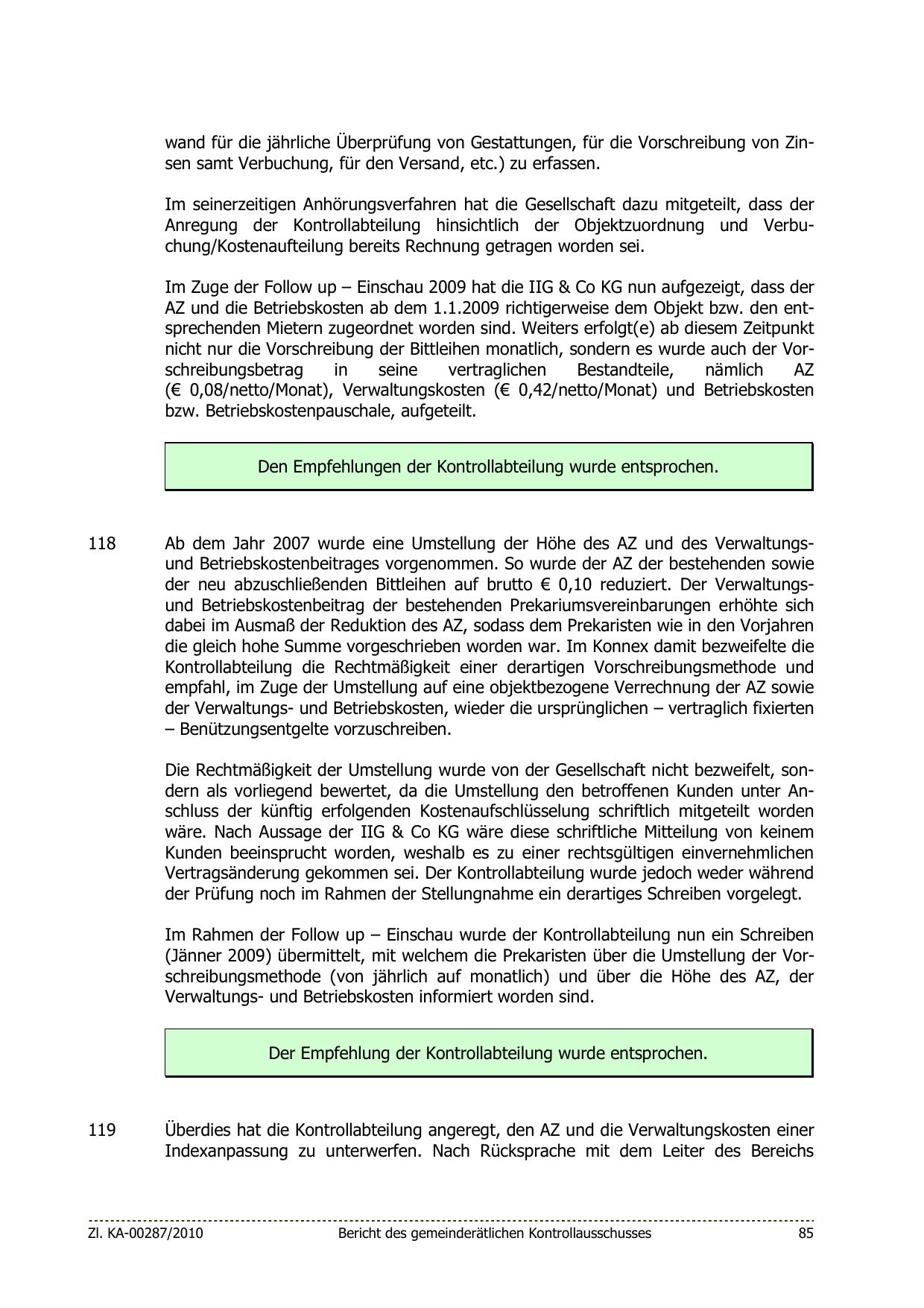 wand für die jährliche Überprüfung von Gestattungen, für die Vorschreibung von Zinsen samt Verbuchung, für den Versand, etc.) zu erfassen.

Im seinerzeitigen Anhörungsverfahren hat die Gesellschaft dazu mitgeteilt, dass der Anregung der Kontrollabteilung hinsichtlich der Objektzuordnung und Verbuchung/Kostenaufteilung bereits Rechnung getragen worden sei.

Im Zuge der Follow up – Einschau 2009 hat die IIG & Co KG nun aufgezeigt, dass der AZ und die Betriebskosten ab dem 1.1.2009 richtigerweise dem Objekt bzw. den entsprechenden Mietern zugeordnet worden sind. Weiters erfolgt(e) ab diesem Zeitpunkt nicht nur die Vorschreibung der Bittleihen monatlich, sondern es wurde auch der Vorschreibungsbetrag in seine vertraglichen Bestandteile, nämlich AZ (€ 0,08/netto/Monat), Verwaltungskosten (€ 0,42/netto/Monat) und Betriebskosten bzw. Betriebskostenpauschale, aufgeteilt.

Den Empfehlungen der Kontrollabteilung wurde entsprochen.

118 Ab dem Jahr 2007 wurde eine Umstellung der Höhe des AZ und des Verwaltungs- und Betriebskostenbeitrages vorgenommen. So wurde der AZ der bestehenden sowie der neu abzuschließenden Bittleihen auf brutto € 0,10 reduziert. Der Verwaltungs- und Betriebskostenbeitrag der bestehenden Prekariumsvereinbarungen erhöhte sich dabei im Ausmaß der Reduktion des AZ, sodass dem Prekaristen wie in den Vorjahren die gleich hohe Summe vorgeschrieben worden war. Im Konnex damit bezweifelte die Kontrollabteilung die Rechtmäßigkeit einer derartigen Vorschreibungsmethode und empfahl, im Zuge der Umstellung auf eine objektbezogene Verrechnung der AZ sowie der Verwaltungs- und Betriebskosten, wieder die ursprünglichen – vertraglich fixierten – Benützungsentgelte vorzuschreiben.

Die Rechtmäßigkeit der Umstellung wurde von der Gesellschaft nicht bezweifelt, sondern als vorliegend bewertet, da die Umstellung den betroffenen Kunden unter Anschluss der künftig erfolgenden Kostenaufschlüsselung schriftlich mitgeteilt worden wäre. Nach Aussage der IIG & Co KG wäre diese schriftliche Mitteilung von keinem Kunden beeinsprucht worden, weshalb es zu einer rechtsgültigen einvernehmlichen Vertragsänderung gekommen sei. Der Kontrollabteilung wurde jedoch weder während der Prüfung noch im Rahmen der Stellungnahme ein derartiges Schreiben vorgelegt.

Im Rahmen der Follow up – Einschau wurde der Kontrollabteilung nun ein Schreiben (Jänner 2009) übermittelt, mit welchem die Prekaristen über die Umstellung der Vorschreibungsmethode (von jährlich auf monatlich) und über die Höhe des AZ, der Verwaltungs- und Betriebskosten informiert worden sind.

Der Empfehlung der Kontrollabteilung wurde entsprochen.

119 Überdies hat die Kontrollabteilung angeregt, den AZ und die Verwaltungskosten einer Indexanpassung zu unterwerfen. Nach Rücksprache mit dem Leiter des Bereichs

Zl. KA-00287/2010 Bericht des gemeinderätlichen Kontrollausschusses 85